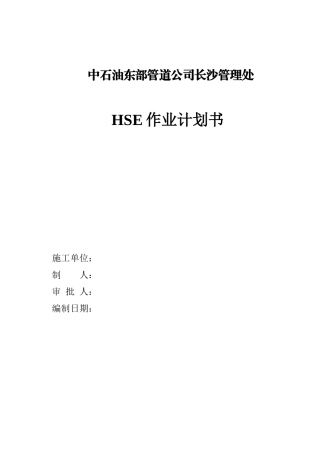 中石油东部管道公司长沙管理处

HSE 作业计划书

施工单位：
制　　人：
审 批 人：
编制日期：